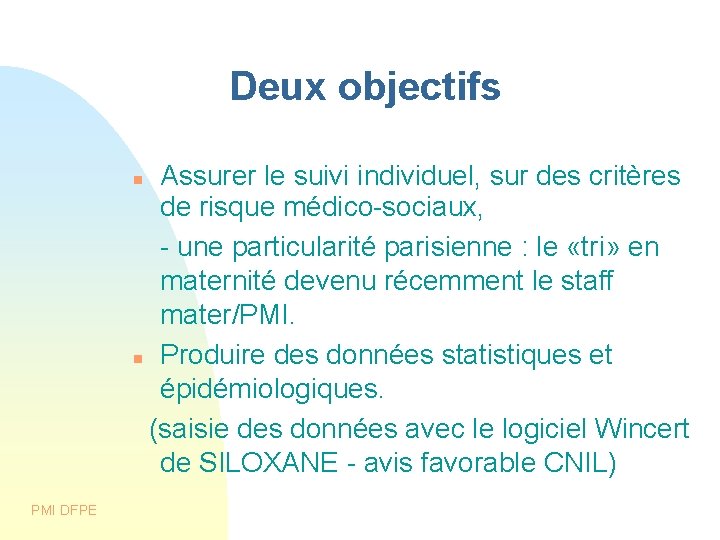 Deux objectifs

Assurer le suivi individuel, sur des critères de risque médico-sociaux,

- une particularité parisienne : le «tri» en maternité devenu récemment le staff mater/PMI.

Produire des données statistiques et épidémiologiques.

(saisie des données avec le logiciel Wincert de SILOXANE - avis favorable CNIL)

PMI DFPE